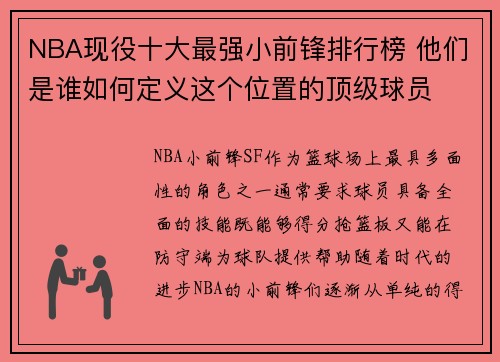 NBA现役十大最强小前锋排行榜 他们是谁如何定义这个位置的顶级球员

NBA小前锋SF作为篮球场上最具多面性的角色之一通常要求球员具备全面的技能既能够得分抢篮板又能在防守端为球队提供帮助随着时代的进步NBA的小前锋们逐渐从单纯的得